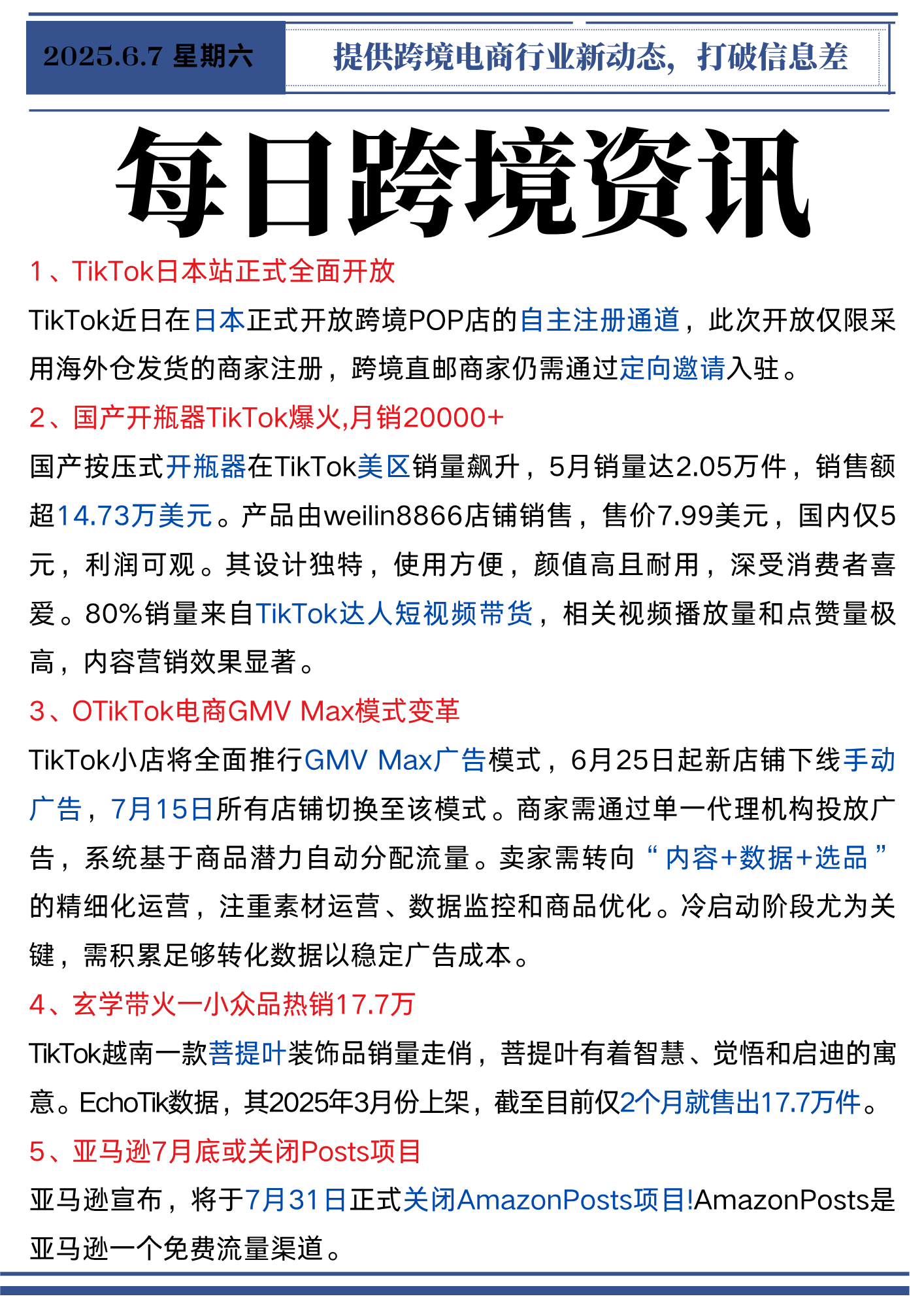 2025.6.7 星期六

提供跨境电商行业新动态，打破信息差

每日跨境资讯

1、TikTok日本站正式全面开放

TikTok近日在日本正式开放跨境POP店的自主注册通道，此次开放仅限采用海外仓发货的商家注册，跨境直邮商家仍需通过定向邀请入驻。

2、国产开瓶器TikTok爆火,月销20000+

国产按压式开瓶器在TikTok美区销量飙升，5月销量达2.05万件，销售额超14.73万美元。产品由weilin8866店铺销售，售价7.99美元，国内仅5元，利润可观。其设计独特，使用方便，颜值高且耐用，深受消费者喜爱。80%销量来自TikTok达人短视频带货，相关视频播放量和点赞量极高，内容营销效果显著。

3、OTikTok电商GMV Max模式变革

TikTok小店将全面推行GMV Max广告模式，6月25日起新店铺下线手动广告，7月15日所有店铺切换至该模式。商家需通过单一代理机构投放广告，系统基于商品潜力自动分配流量。卖家需转向“内容+数据+选品”的精细化运营，注重素材运营、数据监控和商品优化。冷启动阶段尤为关键，需积累足够转化数据以稳定广告成本。

4、玄学带火一小众品热销17.7万

TikTok越南一款菩提叶装饰品销量走俏，菩提叶有着智慧、觉悟和启迪的寓意。EchoTik数据，其2025年3月份上架，截至目前仅2个月就售出17.7万件。

5、亚马逊7月底或关闭Posts项目

亚马逊宣布，将于7月31日正式关闭AmazonPosts项目!AmazonPosts是亚马逊一个免费流量渠道。